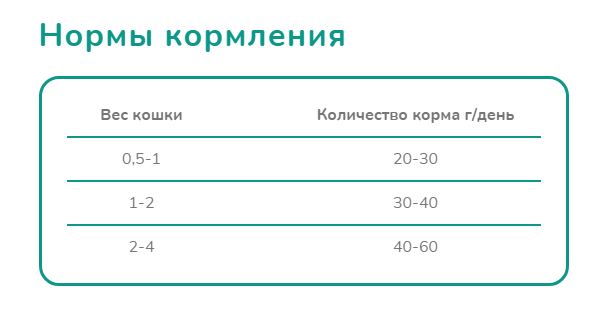 Нормы кормления

| Вес кошки | Количество корма г/день |
|---|---|
| 0,5-1 | 20-30 |
| 1-2 | 30-40 |
| 2-4 | 40-60 |